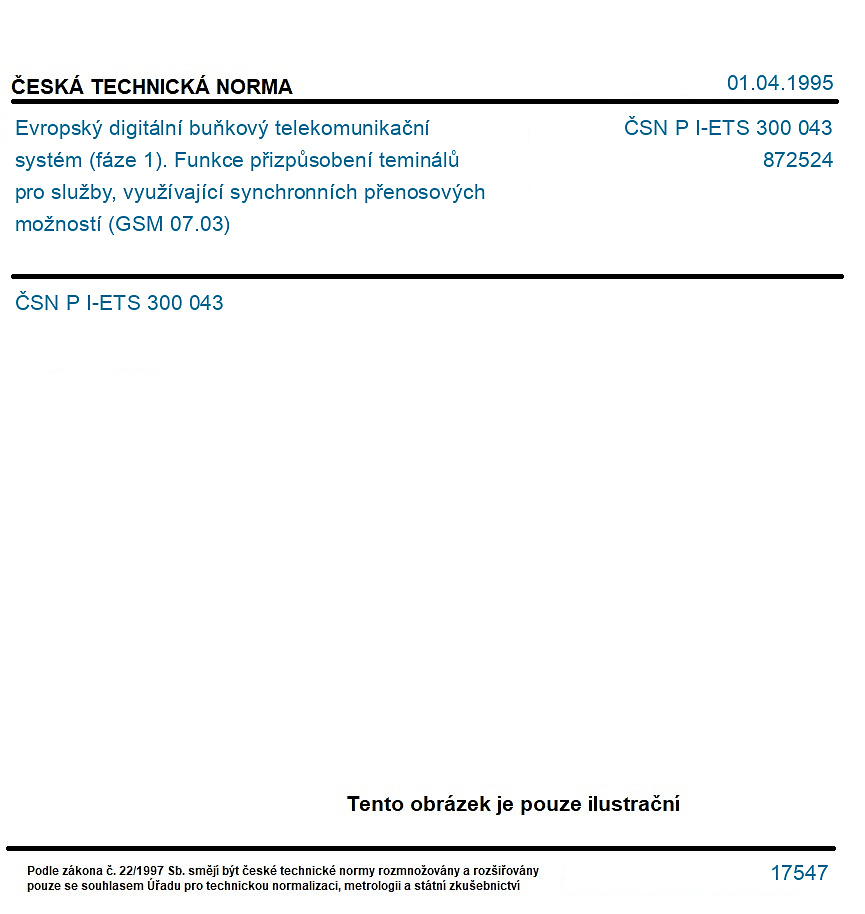 ČESKÁ TECHNICKÁ NORMA

01.04.1995

Evropský digitální buňkový telekomunikační systém (fáze 1). Funkce přizpůsobení teminálů pro služby, využívající synchronních přenosových možností (GSM 07.03)

ČSN P I-ETS 300 043
872524

ČSN P I-ETS 300 043

Tento obrázek je pouze ilustrační

Podle zákona č. 22/1997 Sb. smějí být české technické normy rozmnožovány a rozšiřovány pouze se souhlasem Úřadu pro technickou normalizaci, metrologii a státní zkušebnictví

17547